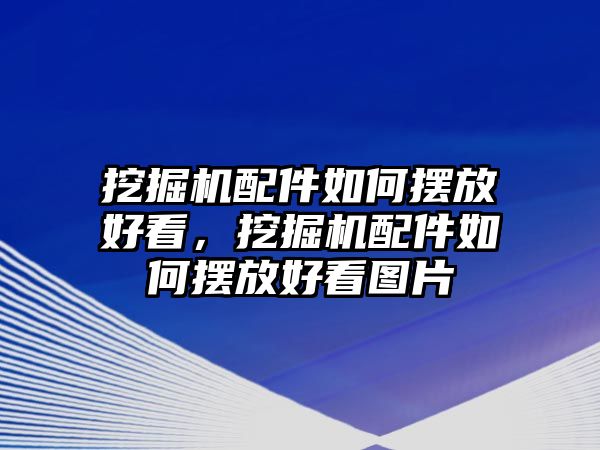 挖掘机配件如何摆放好看，挖掘机配件如何摆放好看图片